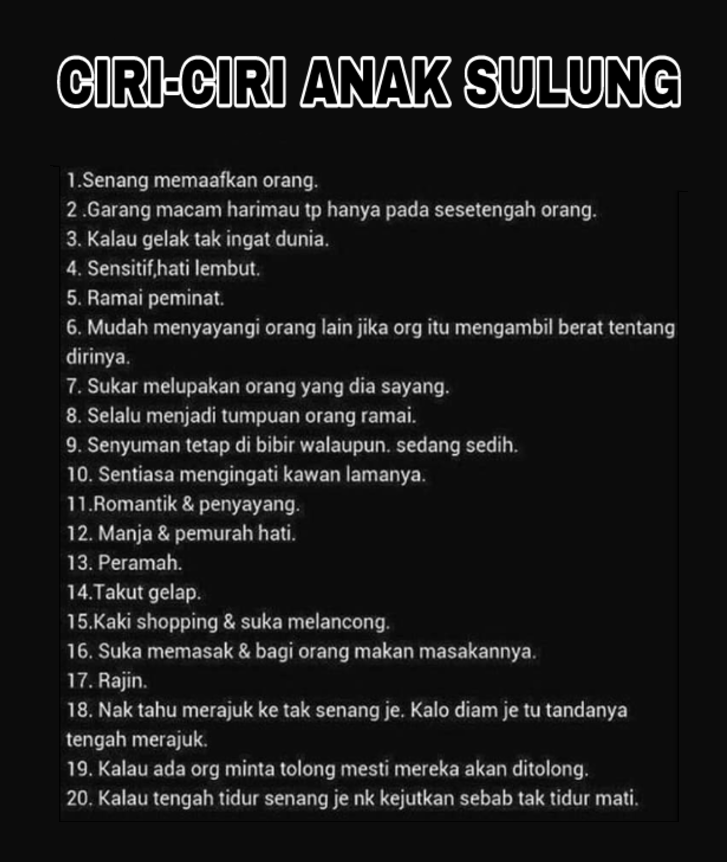 CIRI-CIRI ANAK SULUNG

1.Senang memaafkan orang.
2 .Garang macam harimau tp hanya pada sesetengah orang.
3. Kalau gelak tak ingat dunia.
4. Sensitif,hati lembut.
5. Ramai peminat.
6. Mudah menyayangi orang lain jika org itu mengambil berat tentang dirinya.
7. Sukar melupakan orang yang dia sayang.
8. Selalu menjadi tumpuan orang ramai.
9. Senyuman tetap di bibir walaupun. sedang sedih.
10. Sentiasa mengingati kawan lamanya.
11.Romantik & penyayang.
12. Manja & pemurah hati.
13. Peramah.
14.Takut gelap.
15.Kaki shopping & suka melancong.
16. Suka memasak & bagi orang makan masakannya.
17. Rajin.
18. Nak tahu merajuk ke tak senang je. Kalo diam je tu tandanya tengah merajuk.
19. Kalau ada org minta tolong mesti mereka akan ditolong.
20. Kalau tengah tidur senang je nk kejutkan sebab tak tidur mati.